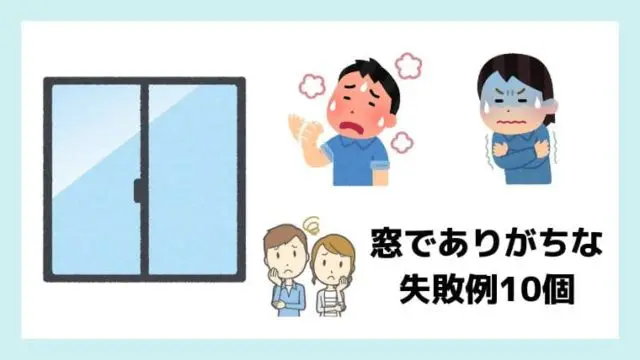 窓でありがちな
失敗例10個